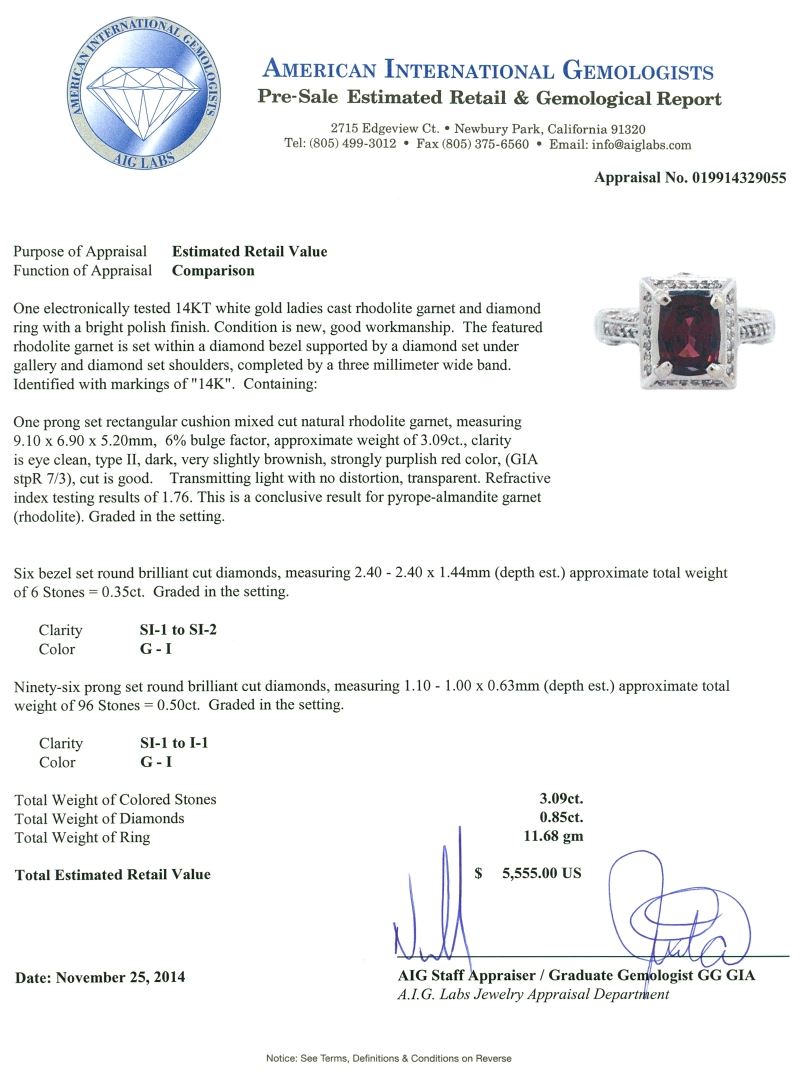 AMERICAN INTERNATIONAL GEMOLOGISTS
AIG LABS

AMERICAN INTERNATIONAL GEMOLOGISTS
Pre-Sale Estimated Retail & Gemological Report

2715 Edgeview Ct. • Newbury Park, California 91320
Tel: (805) 499-3012 • Fax (805) 375-6560 • Email: info@aiglabs.com

Appraisal No. 019914329055

Purpose of Appraisal Estimated Retail Value
Function of Appraisal Comparison

One electronically tested 14KT white gold ladies cast rhodolite garnet and diamond ring with a bright polish finish. Condition is new, good workmanship. The featured rhodolite garnet is set within a diamond bezel supported by a diamond set under gallery and diamond set shoulders, completed by a three millimeter wide band. Identified with markings of "14K". Containing:

One prong set rectangular cushion mixed cut natural rhodolite garnet, measuring 9.10 x 6.90 x 5.20mm, 6% bulge factor, approximate weight of 3.09ct., clarity is eye clean, type II, dark, very slightly brownish, strongly purplish red color, (GIA stpR 7/3), cut is good. Transmitting light with no distortion, transparent. Refractive index testing results of 1.76. This is a conclusive result for pyrope-almandite garnet (rhodolite). Graded in the setting.

Six bezel set round brilliant cut diamonds, measuring 2.40 - 2.40 x 1.44mm (depth est.) approximate total weight of 6 Stones = 0.35ct. Graded in the setting.

Clarity SI-1 to SI-2
Color G - I

Ninety-six prong set round brilliant cut diamonds, measuring 1.10 - 1.00 x 0.63mm (depth est.) approximate total weight of 96 Stones = 0.50ct. Graded in the setting.

Clarity SI-1 to I-1
Color G - I

Total Weight of Colored Stones 3.09ct.
Total Weight of Diamonds 0.85ct.
Total Weight of Ring 11.68 gm

Total Estimated Retail Value $ 5,555.00 US

Date: November 25, 2014

AIG Staff Appraiser / Graduate Gemologist GG GIA
A.I.G. Labs Jewelry Appraisal Department

Notice: See Terms, Definitions & Conditions on Reverse